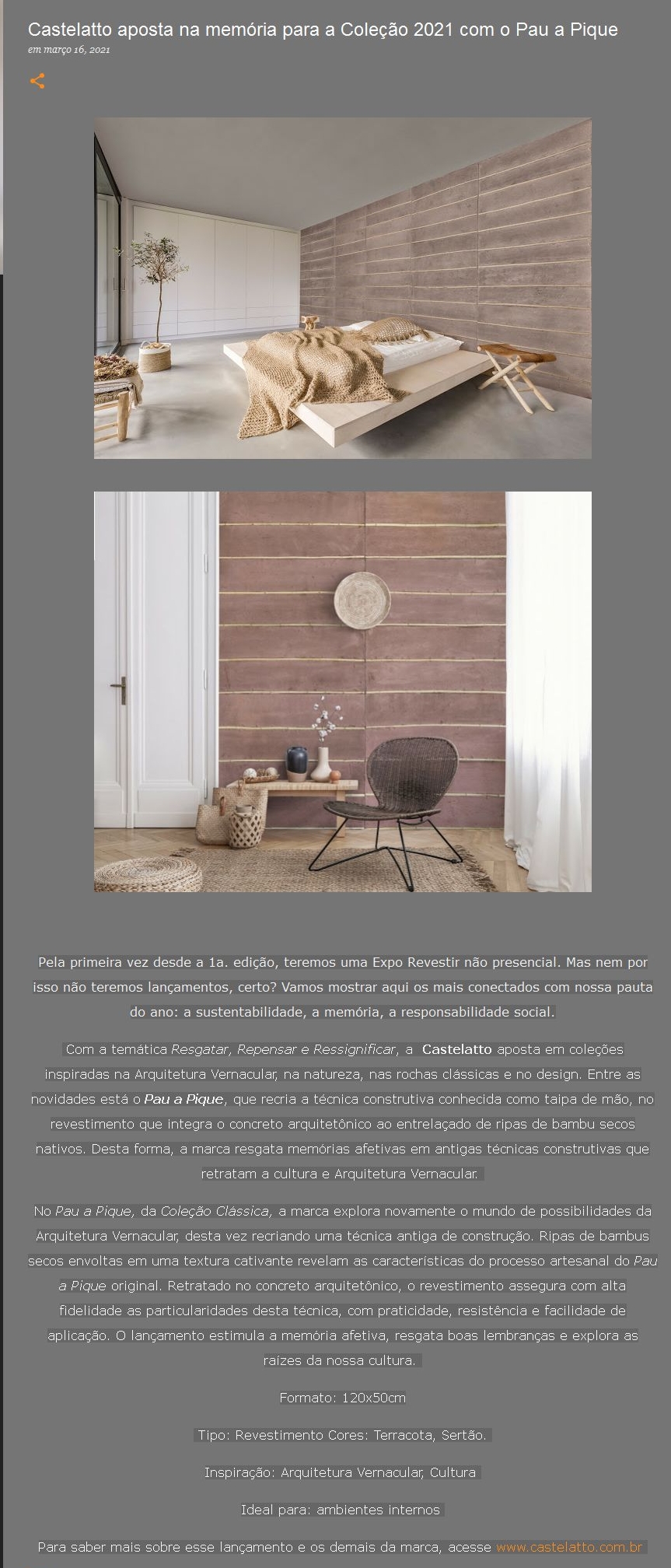 Castelatto aposta na memória para a Coleção 2021 com o Pau a Pique

em março 16, 2021

Pela primeira vez desde a 1a. edição, teremos uma Expo Revestir não presencial. Mas nem por isso não teremos lançamentos, certo? Vamos mostrar aqui os mais conectados com nossa pauta do ano: a sustentabilidade, a memória, a responsabilidade social.

Com a temática Resgatar, Repensar e Ressignificar, a Castelatto aposta em coleções inspiradas na Arquitetura Vernacular, na natureza, nas rochas clássicas e no design. Entre as novidades está o Pau a Pique, que recria a técnica construtiva conhecida como taipa de mão, no revestimento que integra o concreto arquitetônico ao entrelaçado de ripas de bambu secos nativos. Desta forma, a marca resgata memórias afetivas em antigas técnicas construtivas que retratam a cultura e Arquitetura Vernacular.

No Pau a Pique, da Coleção Clássica, a marca explora novamente o mundo de possibilidades da Arquitetura Vernacular, desta vez recriando uma técnica antiga de construção. Ripas de bambus secos envoltas em uma textura cativante revelam as características do processo artesanal do Pau a Pique original. Retratado no concreto arquitetônico, o revestimento assegura com alta fidelidade as particularidades desta técnica, com praticidade, resistência e facilidade de aplicação. O lançamento estimula a memória afetiva, resgata boas lembranças e explora as raízes da nossa cultura.

Formato: 120x50cm

Tipo: Revestimento Cores: Terracota, Sertão.

Inspiração: Arquitetura Vernacular, Cultura

Ideal para: ambientes internos

Para saber mais sobre esse lançamento e os demais da marca, acesse www.castelatto.com.br